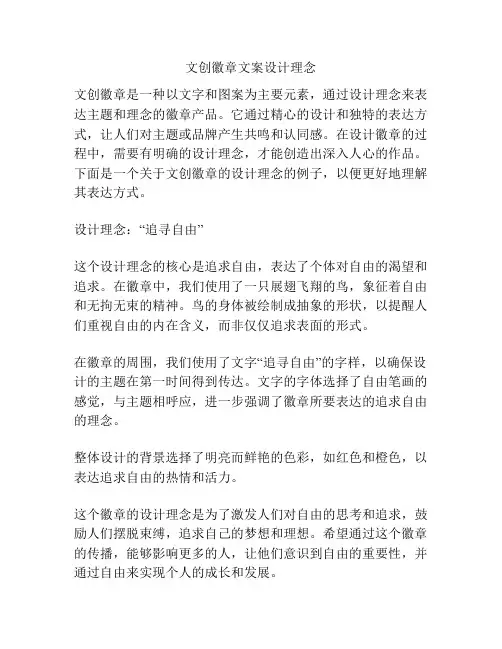 文创徽章文案设计理念

文创徽章是一种以文字和图案为主要元素，通过设计理念来表达主题和理念的徽章产品。它通过精心的设计和独特的表达方式，让人们对主题或品牌产生共鸣和认同感。在设计徽章的过程中，需要有明确的设计理念，才能创造出深入人心的作品。下面是一个关于文创徽章的设计理念的例子，以便更好地理解其表达方式。

设计理念：“追寻自由”

这个设计理念的核心是追求自由，表达了个体对自由的渴望和追求。在徽章中，我们使用了一只展翅飞翔的鸟，象征着自由和无拘无束的精神。鸟的身体被绘制成抽象的形状，以提醒人们重视自由的内在含义，而非仅仅追求表面的形式。

在徽章的周围，我们使用了文字“追寻自由”的字样，以确保设计的主题在第一时间得到传达。文字的字体选择了自由笔画的感觉，与主题相呼应，进一步强调了徽章所要表达的追求自由的理念。

整体设计的背景选择了明亮而鲜艳的色彩，如红色和橙色，以表达追求自由的热情和活力。

这个徽章的设计理念是为了激发人们对自由的思考和追求，鼓励人们摆脱束缚，追求自己的梦想和理想。希望通过这个徽章的传播，能够影响更多的人，让他们意识到自由的重要性，并通过自由来实现个人的成长和发展。